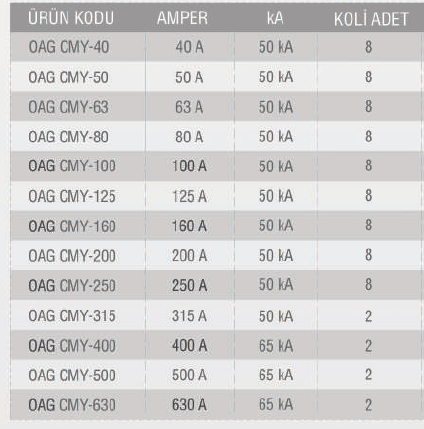 | ÜRÜN KODU | AMPER | kA | KOLİ ADET |
|---|---|---|---|
| OAG CMY-40 | 40 A | 50 kA | 8 |
| OAG CMY-50 | 50 A | 50 kA | 8 |
| OAG CMY-63 | 63 A | 50 kA | 8 |
| OAG CMY-80 | 80 A | 50 kA | 8 |
| OAG CMY-100 | 100 A | 50 kA | 8 |
| OAG CMY-125 | 125 A | 50 kA | 8 |
| OAG CMY-160 | 160 A | 50 kA | 8 |
| OAG CMY-200 | 200 A | 50 kA | 8 |
| OAG CMY-250 | 250 A | 50 kA | 8 |
| OAG CMY-315 | 315 A | 50 kA | 2 |
| OAG CMY-400 | 400 A | 65 kA | 2 |
| OAG CMY-500 | 500 A | 65 kA | 2 |
| OAG CMY-630 | 630 A | 65 kA | 2 |